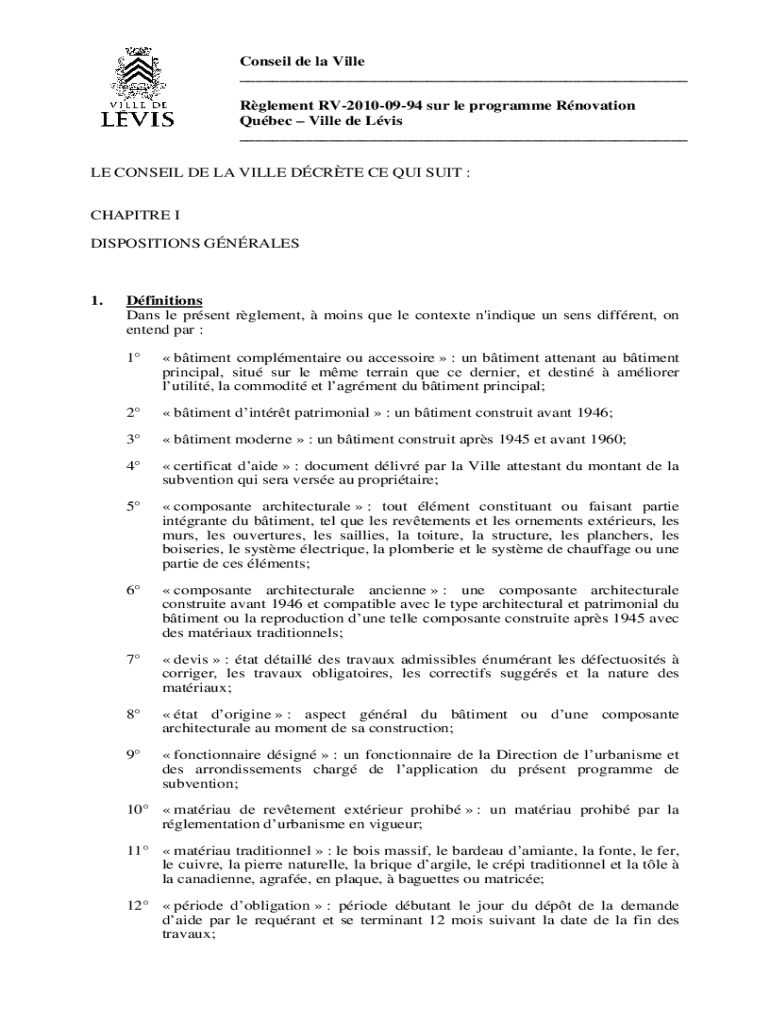 VILLE DE
LÉVIS

Conseil de la Ville

Règlement RV-2010-09-94 sur le programme Rénovation Québec – Ville de Lévis

LE CONSEIL DE LA VILLE DÉCRÈTE CE QUI SUIT :

CHAPITRE I

DISPOSITIONS GÉNÉRALES

1. Définitions
Dans le présent règlement, à moins que le contexte n'indique un sens différent, on entend par :

1° « bâtiment complémentaire ou accessoire » : un bâtiment attenant au bâtiment principal, situé sur le même terrain que ce dernier, et destiné à améliorer l'utilité, la commodité et l'agrément du bâtiment principal;

2° « bâtiment d'intérêt patrimonial » : un bâtiment construit avant 1946;

3° « bâtiment moderne » : un bâtiment construit après 1945 et avant 1960;

4° « certificat d'aide » : document délivré par la Ville attestant du montant de la subvention qui sera versée au propriétaire;

5° « composante architecturale » : tout élément constituant ou faisant partie intégrante du bâtiment, tel que les revêtements et les ornements extérieurs, les murs, les ouvertures, les saillies, la toiture, la structure, les planchers, les boiseries, le système électrique, la plomberie et le système de chauffage ou une partie de ces éléments;

6° « composante architecturale ancienne » : une composante architecturale construite avant 1946 et compatible avec le type architectural et patrimonial du bâtiment ou la reproduction d'une telle composante construite après 1945 avec des matériaux traditionnels;

7° « devis » : état détaillé des travaux admissibles énumérant les défectuosités à corriger, les travaux obligatoires, les correctifs suggérés et la nature des matériaux;

8° « état d'origine » : aspect général du bâtiment ou d'une composante architecturale au moment de sa construction;

9° « fonctionnaire désigné » : un fonctionnaire de la Direction de l'urbanisme et des arrondissements chargé de l'application du présent programme de subvention;

10° « matériau de revêtement extérieur prohibé » : un matériau prohibé par la réglementation d'urbanisme en vigueur;

11° « matériau traditionnel » : le bois massif, le bardeau d'amiante, la fonte, le fer, le cuivre, la pierre naturelle, la brique d'argile, le crépi traditionnel et la tôle à la canadienne, agrafée, en plaque, à baguettes ou matricée;

12° « période d'obligation » : période débutant le jour du dépôt de la demande d'aide par le requérant et se terminant 12 mois suivant la date de la fin des travaux;